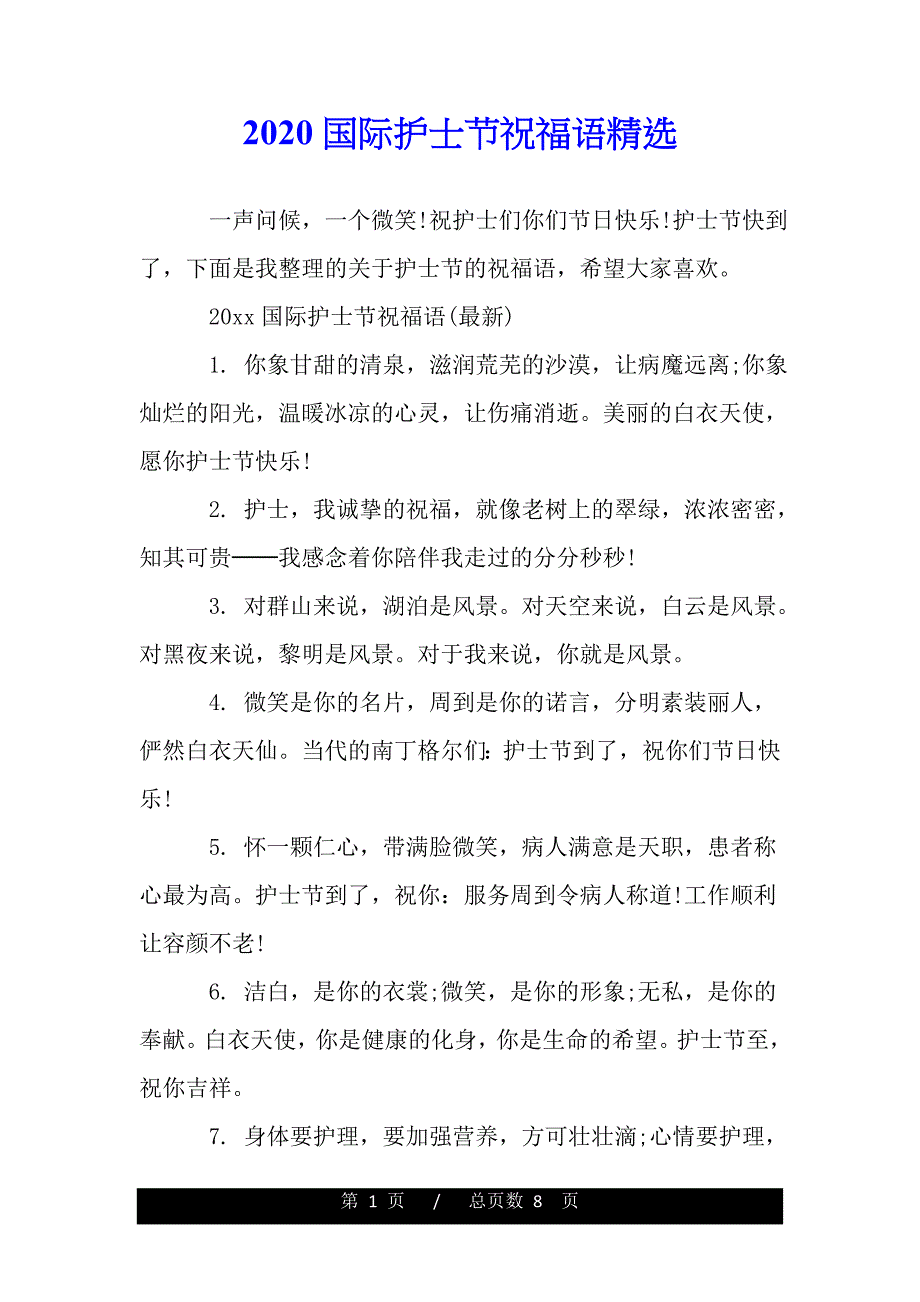 2020 国际护士节祝福语精选

一声问候，一个微笑!祝护士们你们节日快乐!护士节快到了，下面是我整理的关于护士节的祝福语，希望大家喜欢。

20xx 国际护士节祝福语(最新)

1. 你象甘甜的清泉，滋润荒芜的沙漠，让病魔远离;你象灿烂的阳光，温暖冰凉的心灵，让伤痛消逝。美丽的白衣天使，愿你护士节快乐!

2. 护士，我诚挚的祝福，就像老树上的翠绿，浓浓密密，知其可贵——我感念着你陪伴我走过的分分秒秒!

3. 对群山来说，湖泊是风景。对天空来说，白云是风景。对黑夜来说，黎明是风景。对于我来说，你就是风景。

4. 微笑是你的名片，周到是你的诺言，分明素装丽人，俨然白衣天仙。当代的南丁格尔们:护士节到了，祝你们节日快乐!

5. 怀一颗仁心，带满脸微笑，病人满意是天职，患者称心最为高。护士节到了，祝你：服务周到令病人称道!工作顺利让容颜不老!

6. 洁白，是你的衣裳;微笑，是你的形象;无私，是你的奉献。白衣天使，你是健康的化身，你是生命的希望。护士节至，祝你吉祥。

7. 身体要护理，要加强营养，方可壮壮滴;心情要护理，

第 1 页 / 总页数 8 页